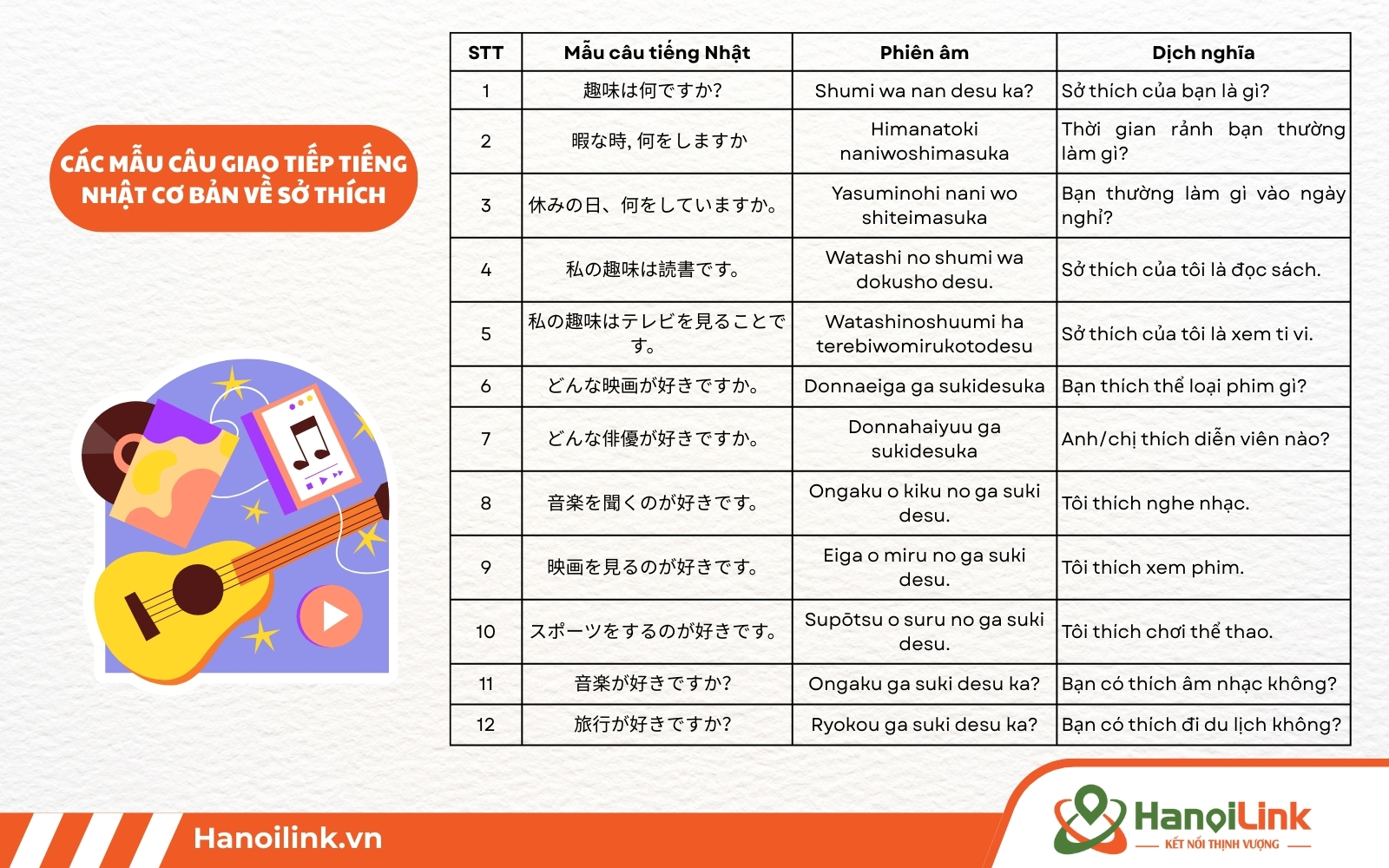 CÁC MẪU CÂU GIAO TIẾP TIẾNG NHẬT CƠ BẢN VỀ SỞ THÍCH

| STT | Mẫu câu tiếng Nhật | Phiên âm | Dịch nghĩa |
|---|---|---|---|
| 1 | 趣味は何ですか? | Shumi wa nan desu ka? | Sở thích của bạn là gì? |
| 2 | 暇な時, 何をしますか | Himanatoki naniwoshimasuka | Thời gian rảnh bạn thường làm gì? |
| 3 | 休みの日、何をしていますか。 | Yasuminohi nani wo shiteimasuka | Bạn thường làm gì vào ngày nghỉ? |
| 4 | 私の趣味は読書です。 | Watashi no shumi wa dokusho desu. | Sở thích của tôi là đọc sách. |
| 5 | 私の趣味はテレビを見ることです。 | Watashinoshuumi ha terebiwomirukotodesu | Sở thích của tôi là xem ti vi. |
| 6 | どんな映画が好きですか。 | Donnaeiga ga sukidesuka | Bạn thích thể loại phim gì? |
| 7 | どんな俳優が好きですか。 | Donnahaiyuu ga sukidesuka | Anh/chị thích diễn viên nào? |
| 8 | 音楽を聞くのが好きです。 | Ongaku o kiku no ga suki desu. | Tôi thích nghe nhạc. |
| 9 | 映画を見るのが好きです。 | Eiga o miru no ga suki desu. | Tôi thích xem phim. |
| 10 | スポーツをするのが好きです。 | Supōtsu o suru no ga suki desu. | Tôi thích chơi thể thao. |
| 11 | 音楽が好きですか? | Ongaku ga suki desu ka? | Bạn có thích âm nhạc không? |
| 12 | 旅行が好きですか? | Ryokou ga suki desu ka? | Bạn có thích đi du lịch không? |

Hanoilink.vn

HanoiLink
KẾT NỐI THỊNH VƯỢNG